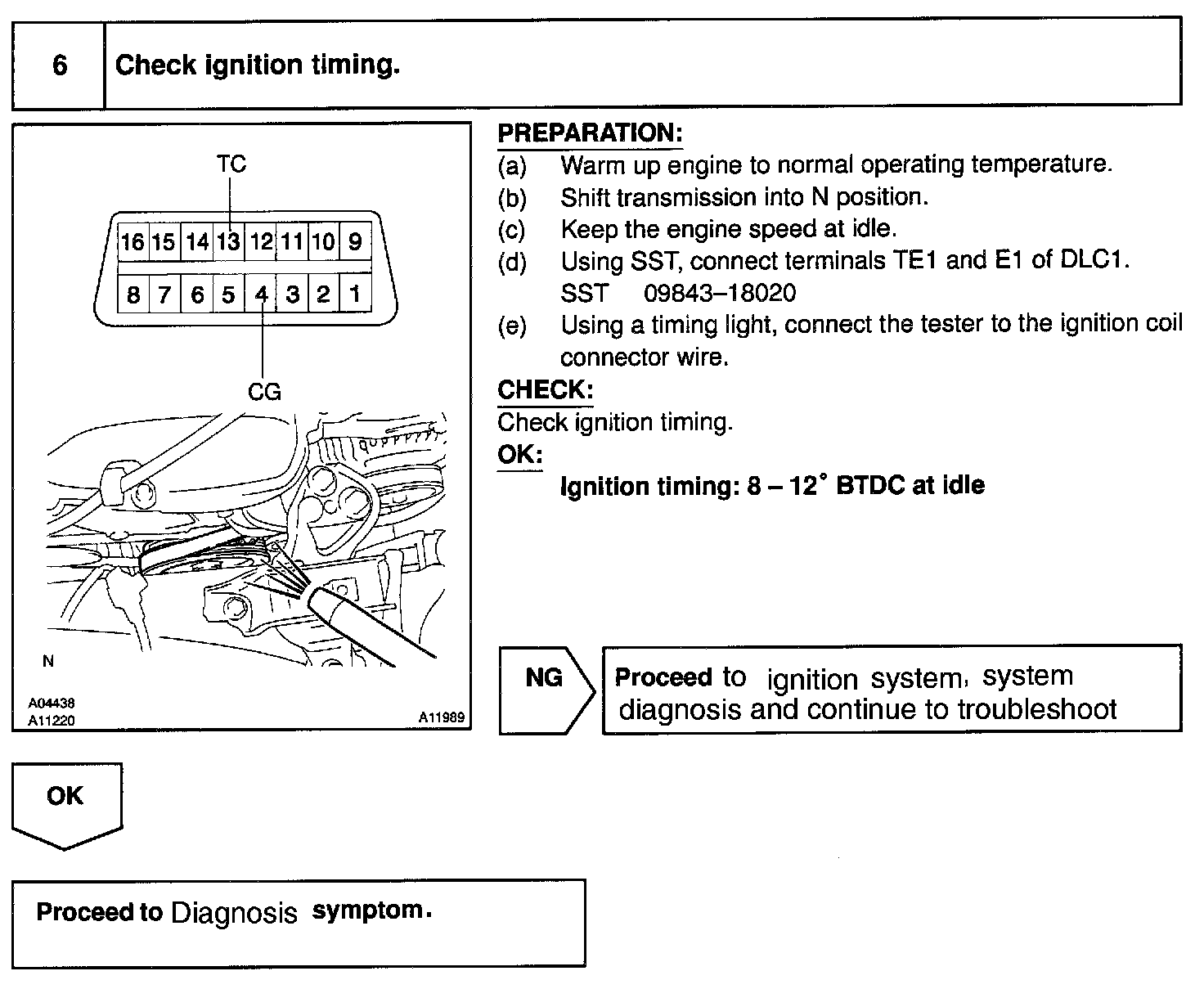 6 Check ignition timing.

TC

16 15 14 13 12 11 10 9

8 7 6 5 4 3 2 1

CG

N

A04438
A11220
A11989

PREPARATION:
(a) Warm up engine to normal operating temperature.
(b) Shift transmission into N position.
(c) Keep the engine speed at idle.
(d) Using SST, connect terminals TE1 and E1 of DLC1.
SST 09843–18020
(e) Using a timing light, connect the tester to the ignition coil connector wire.

CHECK:
Check ignition timing.

OK:
Ignition timing: 8 – 12° BTDC at idle

NG

Proceed to ignition system, system diagnosis and continue to troubleshoot

OK

Proceed to Diagnosis symptom.